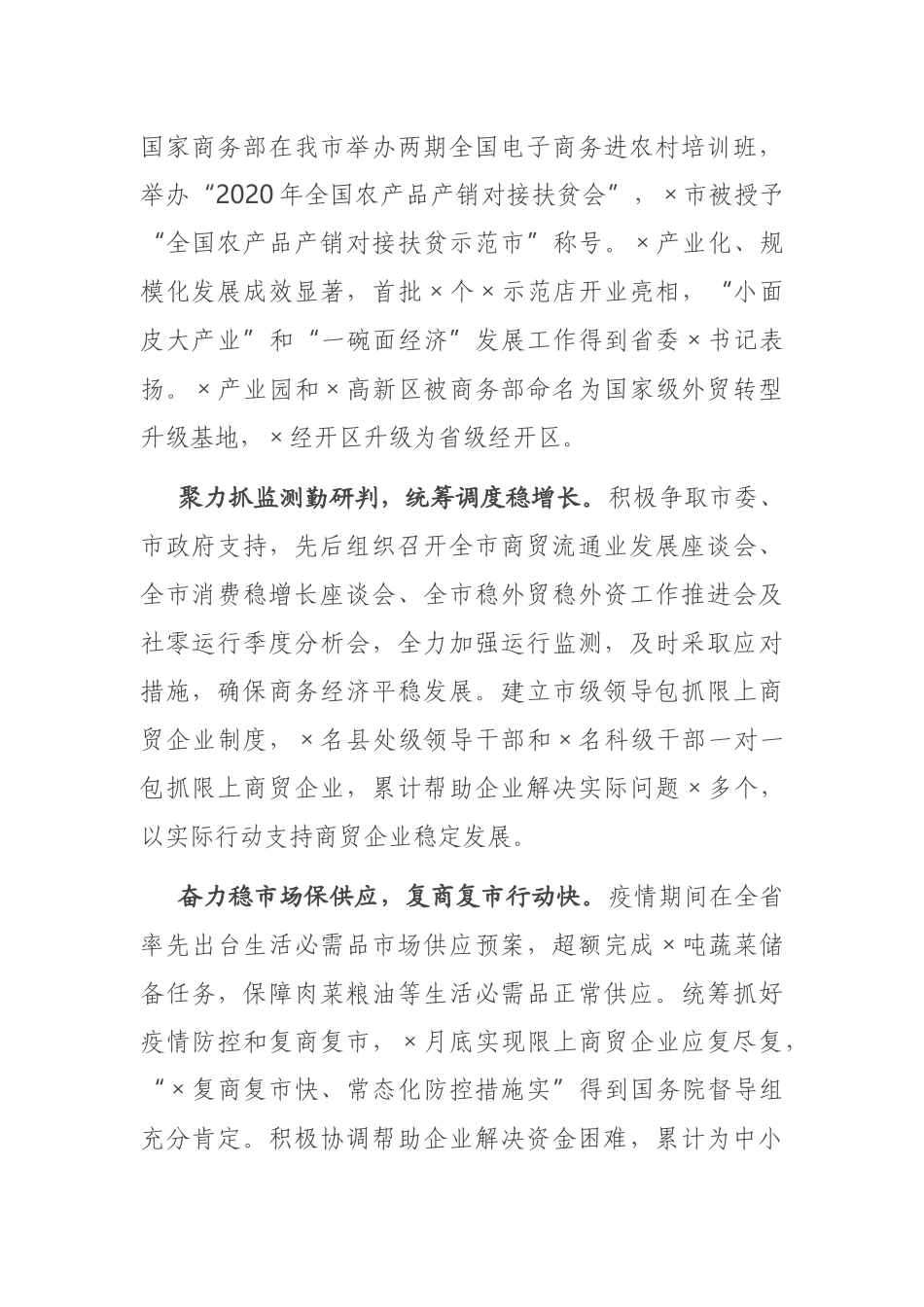 国家商务部在我市举办两期全国电子商务进农村培训班，举办“2020年全国农产品产销对接扶贫会”，×市被授予“全国农产品产销对接扶贫示范市”称号。×产业化、规模化发展成效显著，首批×个×示范店开业亮相，“小面皮大产业”和“一碗面经济”发展工作得到省委×书记表扬。×产业园和×高新区被商务部命名为国家级外贸转型升级基地，×经开区升级为省级经开区。

聚力抓监测勤研判，统筹调度稳增长。积极争取市委、市政府支持，先后组织召开全市商贸流通业发展座谈会、全市消费稳增长座谈会、全市稳外贸稳外资工作推进会及社零运行季度分析会，全力加强运行监测，及时采取应对措施，确保商务经济平稳发展。建立市级领导包抓限上商贸企业制度，×名县处级领导干部和×名科级干部一对一包抓限上商贸企业，累计帮助企业解决实际问题×多个，以实际行动支持商贸企业稳定发展。

奋力稳市场保供应，复商复市行动快。疫情期间在全省率先出台生活必需品市场供应预案，超额完成×吨蔬菜储备任务，保障肉菜粮油等生活必需品正常供应。统筹抓好疫情防控和复商复市，×月底实现限上商贸企业应复尽复，“×复商复市快、常态化防控措施实”得到国务院督导组充分肯定。积极协调帮助企业解决资金困难，累计为中小